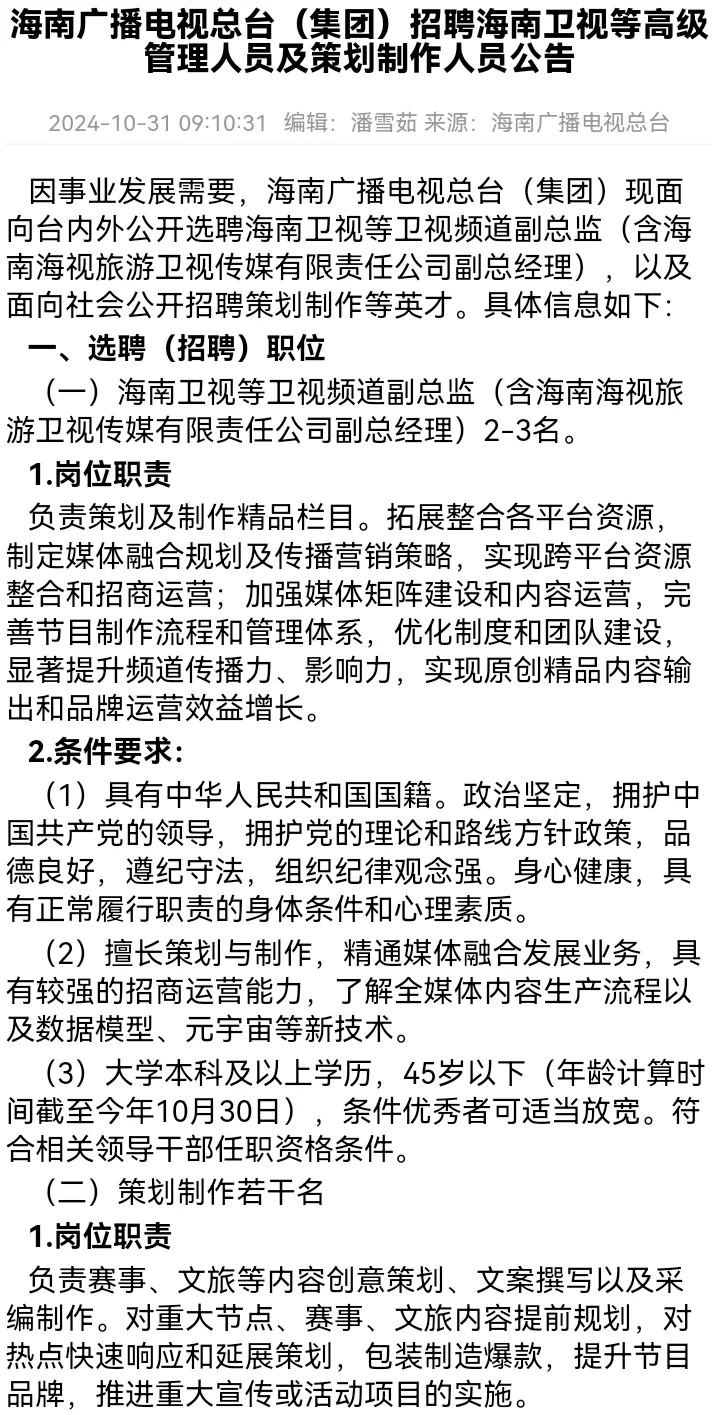 海南广播电视总台（集团）招聘海南卫视等高级管理人员及策划制作人员公告

2024-10-31 09:10:31 编辑：潘雪茹 来源：海南广播电视总台

因事业发展需要，海南广播电视总台（集团）现面向台内外公开选聘海南卫视等卫视频道副总监（含海南海视旅游卫视传媒有限责任公司副总经理），以及面向社会公开招聘策划制作等英才。具体信息如下：

一、选聘（招聘）职位

（一）海南卫视等卫视频道副总监（含海南海视旅游卫视传媒有限责任公司副总经理）2-3名。

1.岗位职责

负责策划及制作精品栏目。拓展整合各平台资源，制定媒体融合规划及传播营销策略，实现跨平台资源整合和招商运营；加强媒体矩阵建设和内容运营，完善节目制作流程和管理体系，优化制度和团队建设，显著提升频道传播力、影响力，实现原创精品内容输出和品牌运营效益增长。

2.条件要求：

（1）具有中华人民共和国国籍。政治坚定，拥护中国共产党的领导，拥护党的理论和路线方针政策，品德良好，遵纪守法，组织纪律观念强。身心健康，具有正常履行职责的身体条件和心理素质。

（2）擅长策划与制作，精通媒体融合发展业务，具有较强的招商运营能力，了解全媒体内容生产流程以及数据模型、元宇宙等新技术。

（3）大学本科及以上学历，45岁以下（年龄计算时间截至今年10月30日），条件优秀者可适当放宽。符合相关领导干部任职资格条件。

（二）策划制作若干名

1.岗位职责

负责赛事、文旅等内容创意策划、文案撰写以及采编制作。对重大节点、赛事、文旅内容提前规划，对热点快速响应和延展策划，包装制造爆款，提升节目品牌，推进重大宣传或活动项目的实施。